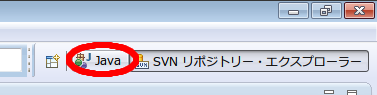 Java
SVN リポジトリー・エクスプローラー